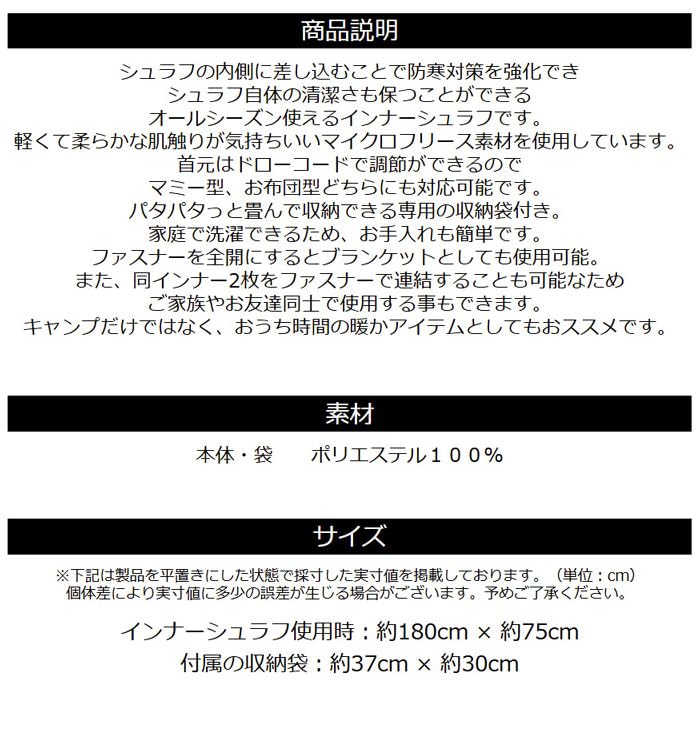 商品説明

シュラフの内側に差し込むことで防寒対策を強化でき
シュラフ自体の清潔さも保つことができる
オールシーズン使えるインナーシュラフです。
軽くて柔らかな肌触りが気持ちいいマイクロフリース素材を使用しています。
首元はドローコードで調節ができるので
マミー型、お布団型どちらにも対応可能です。
パタパタっと畳んで収納できる専用の収納袋付き。
家庭で洗濯できるため、お手入れも簡単です。
ファスナーを全開にするとブランケットとしても使用可能。
また、同インナー2枚をファスナーで連結することも可能なため
ご家族やお友達同士で使用する事もできます。
キャンプだけではなく、おうち時間の暖かアイテムとしてもおススメです。

素材

本体・袋　　ポリエステル１００％

サイズ

※下記は製品を平置きにした状態で採寸した実寸値を掲載しております。（単位：cm）
個体差により実寸値に多少の誤差が生じる場合がございます。予めご了承ください。

インナーシュラフ使用時：約180cm × 約75cm
付属の収納袋：約37cm × 約30cm